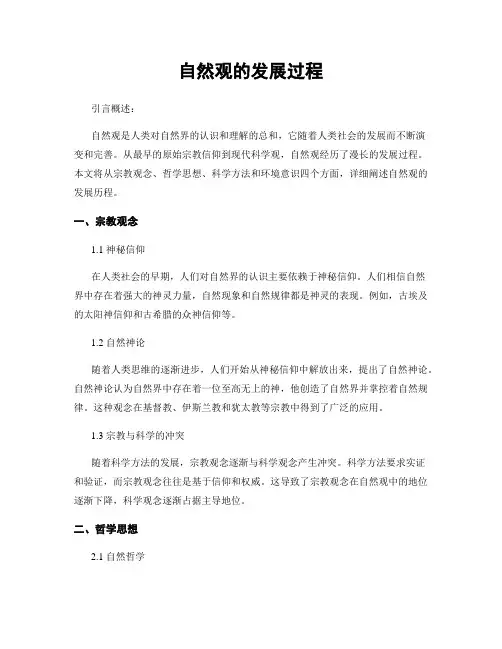 自然观的发展过程

引言概述：

自然观是人类对自然界的认识和理解的总和，它随着人类社会的发展而不断演变和完善。从最早的原始宗教信仰到现代科学观，自然观经历了漫长的发展过程。本文将从宗教观念、哲学思想、科学方法和环境意识四个方面，详细阐述自然观的发展历程。

一、宗教观念

1.1 神秘信仰

在人类社会的早期，人们对自然界的认识主要依赖于神秘信仰。人们相信自然界中存在着强大的神灵力量，自然现象和自然规律都是神灵的表现。例如，古埃及的太阳神信仰和古希腊的众神信仰等。

1.2 自然神论

随着人类思维的逐渐进步，人们开始从神秘信仰中解放出来，提出了自然神论。自然神论认为自然界中存在着一位至高无上的神，他创造了自然界并掌控着自然规律。这种观念在基督教、伊斯兰教和犹太教等宗教中得到了广泛的应用。

1.3 宗教与科学的冲突

随着科学方法的发展，宗教观念逐渐与科学观念产生冲突。科学方法要求实证和验证，而宗教观念往往是基于信仰和权威。这导致了宗教观念在自然观中的地位逐渐下降，科学观念逐渐占据主导地位。

二、哲学思想

2.1 自然哲学